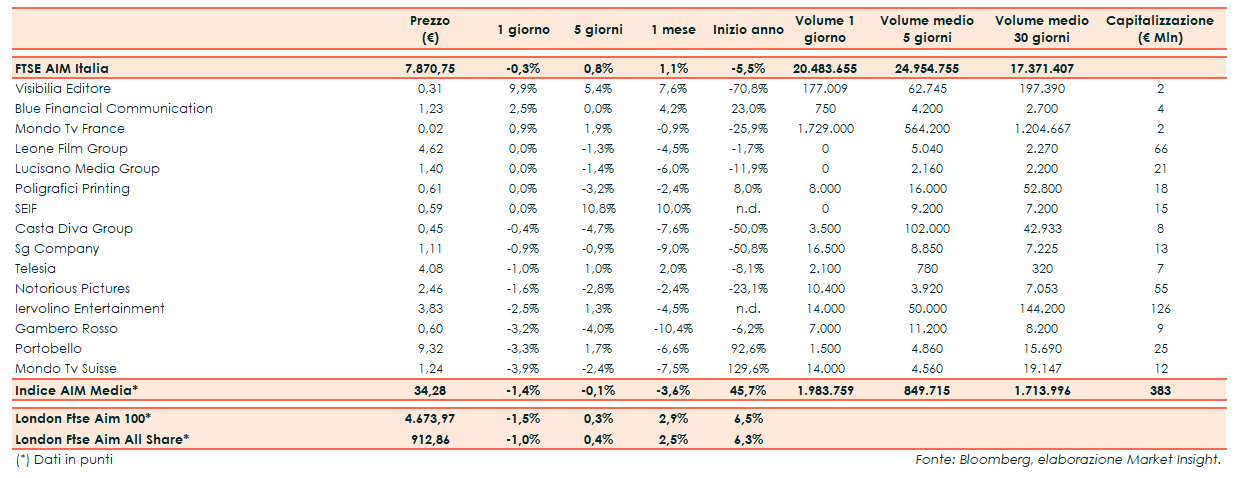 |  | Prezzo (€) | 1 giorno | 5 giorni | 1 mese | Inizio anno | Volume 1 giorno | Volume medio 5 giorni | Volume medio 30 giorni | Capitalizzazione (€ Mln) |
|---|---|---|---|---|---|---|---|---|---|
| FTSE AIM Italia | 7.870,75 | -0,3% | 0,8% | 1,1% | -5,5% | 20.483.655 | 24.954.755 | 17.371.407 |  |
| Visibilia Editore | 0,31 | 9,9% | 5,4% | 7,6% | -70,8% | 177.009 | 62.745 | 197.390 | 2 |
| Blue Financial Communication | 1,23 | 2,5% | 0,0% | 4,2% | 23,0% | 750 | 4.200 | 2.700 | 4 |
| Mondo Tv France | 0,02 | 0,9% | 1,9% | -0,9% | -25,9% | 1.729.000 | 564.200 | 1.204.667 | 2 |
| Leone Film Group | 4,62 | 0,0% | -1,3% | -4,5% | -1,7% | 0 | 5.040 | 2.270 | 66 |
| Lucisano Media Group | 1,40 | 0,0% | -1,4% | -6,0% | -11,9% | 0 | 2.160 | 2.200 | 21 |
| Poligrafici Printing | 0,61 | 0,0% | -3,2% | -2,4% | 8,0% | 8.000 | 16.000 | 52.800 | 18 |
| SEIF | 0,59 | 0,0% | 10,8% | 10,0% | n.d. | 0 | 9.200 | 7.200 | 15 |
| Casta Diva Group | 0,45 | -0,4% | -4,7% | -7,6% | -50,0% | 3.500 | 102.000 | 42.933 | 8 |
| Sg Company | 1,11 | -0,9% | -0,9% | -9,0% | -50,8% | 16.500 | 8.850 | 7.225 | 13 |
| Telesia | 4,08 | -1,0% | 1,0% | 2,0% | -8,1% | 2.100 | 780 | 320 | 7 |
| Notorious Pictures | 2,46 | -1,6% | -2,8% | -2,4% | -23,1% | 10.400 | 3.920 | 7.053 | 55 |
| Iervolino Entertainment | 3,83 | -2,5% | 1,3% | -4,5% | n.d. | 14.000 | 50.000 | 144.200 | 126 |
| Gambero Rosso | 0,60 | -3,2% | -4,0% | -10,4% | -6,2% | 7.000 | 11.200 | 8.200 | 9 |
| Portobello | 9,32 | -3,3% | 1,7% | -6,6% | 92,6% | 1.500 | 4.860 | 15.690 | 25 |
| Mondo Tv Suisse | 1,24 | -3,9% | -2,4% | -7,5% | 129,6% | 14.000 | 4.560 | 19.147 | 12 |
| Indice AIM Media* | 34,28 | -1,4% | -0,1% | -3,6% | 45,7% | 1.983.759 | 849.715 | 1.713.996 | 383 |
| London Ftse Aim 100* | 4.673,97 | -1,5% | 0,3% | 2,9% | 6,5% |  |  |  |  |
| London Ftse Aim All Share* | 912,86 | -1,0% | 0,4% | 2,5% | 6,3% |  |  |  |  |

(*) Dati in punti

Fonte: Bloomberg, elaborazione Market Insight.